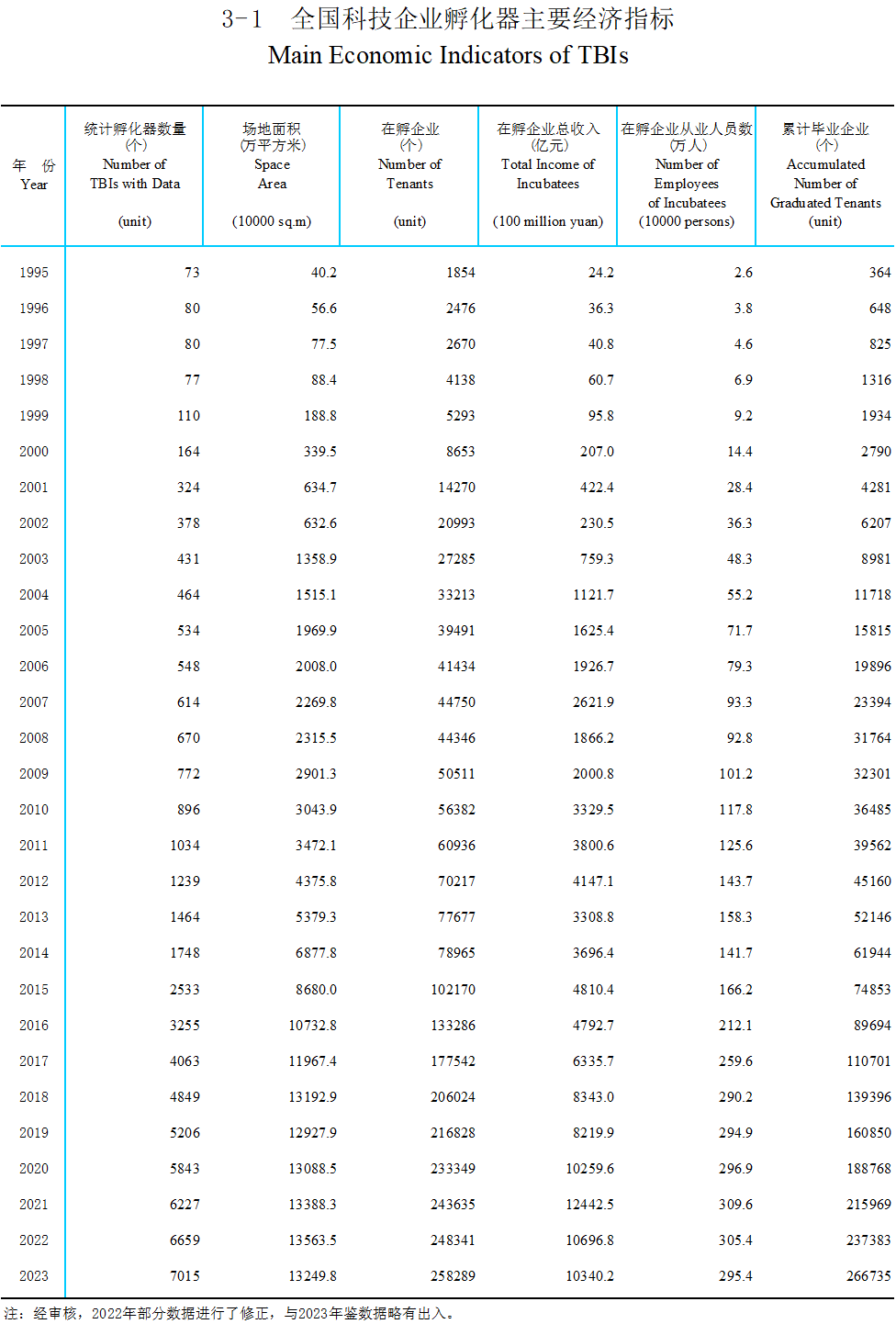 3-1　全国科技企业孵化器主要经济指标
Main Economic Indicators of TBIs

| 年　份 Year | 统计孵化器数量 (个) Number of TBIs with Data (unit) | 场地面积 (万平方米) Space Area (10000 sq.m) | 在孵企业 (个) Number of Tenants (unit) | 在孵企业总收入 (亿元) Total Income of Incubatees (100 million yuan) | 在孵企业从业人员数 (万人) Number of Employees of Incubatees (10000 persons) | 累计毕业企业 (个) Accumulated Number of Graduated Tenants (unit) |
|---|---|---|---|---|---|---|
| 1995 | 73 | 40.2 | 1854 | 24.2 | 2.6 | 364 |
| 1996 | 80 | 56.6 | 2476 | 36.3 | 3.8 | 648 |
| 1997 | 80 | 77.5 | 2670 | 40.8 | 4.6 | 825 |
| 1998 | 77 | 88.4 | 4138 | 60.7 | 6.9 | 1316 |
| 1999 | 110 | 188.8 | 5293 | 95.8 | 9.2 | 1934 |
| 2000 | 164 | 339.5 | 8653 | 207.0 | 14.4 | 2790 |
| 2001 | 324 | 634.7 | 14270 | 422.4 | 28.4 | 4281 |
| 2002 | 378 | 632.6 | 20993 | 230.5 | 36.3 | 6207 |
| 2003 | 431 | 1358.9 | 27285 | 759.3 | 48.3 | 8981 |
| 2004 | 464 | 1515.1 | 33213 | 1121.7 | 55.2 | 11718 |
| 2005 | 534 | 1969.9 | 39491 | 1625.4 | 71.7 | 15815 |
| 2006 | 548 | 2008.0 | 41434 | 1926.7 | 79.3 | 19896 |
| 2007 | 614 | 2269.8 | 44750 | 2621.9 | 93.3 | 23394 |
| 2008 | 670 | 2315.5 | 44346 | 1866.2 | 92.8 | 31764 |
| 2009 | 772 | 2901.3 | 50511 | 2000.8 | 101.2 | 32301 |
| 2010 | 896 | 3043.9 | 56382 | 3329.5 | 117.8 | 36485 |
| 2011 | 1034 | 3472.1 | 60936 | 3800.6 | 125.6 | 39562 |
| 2012 | 1239 | 4375.8 | 70217 | 4147.1 | 143.7 | 45160 |
| 2013 | 1464 | 5379.3 | 77677 | 3308.8 | 158.3 | 52146 |
| 2014 | 1748 | 6877.8 | 78965 | 3696.4 | 141.7 | 61944 |
| 2015 | 2533 | 8680.0 | 102170 | 4810.4 | 166.2 | 74853 |
| 2016 | 3255 | 10732.8 | 133286 | 4792.7 | 212.1 | 89694 |
| 2017 | 4063 | 11967.4 | 177542 | 6335.7 | 259.6 | 110701 |
| 2018 | 4849 | 13192.9 | 206024 | 8343.0 | 290.2 | 139396 |
| 2019 | 5206 | 12927.9 | 216828 | 8219.9 | 294.9 | 160850 |
| 2020 | 5843 | 13088.5 | 233349 | 10259.6 | 296.9 | 188768 |
| 2021 | 6227 | 13388.3 | 243635 | 12442.5 | 309.6 | 215969 |
| 2022 | 6659 | 13563.5 | 248341 | 10696.8 | 305.4 | 237383 |
| 2023 | 7015 | 13249.8 | 258289 | 10340.2 | 295.4 | 266735 |

注：经审核，2022年部分数据进行了修正，与2023年鉴数据略有出入。